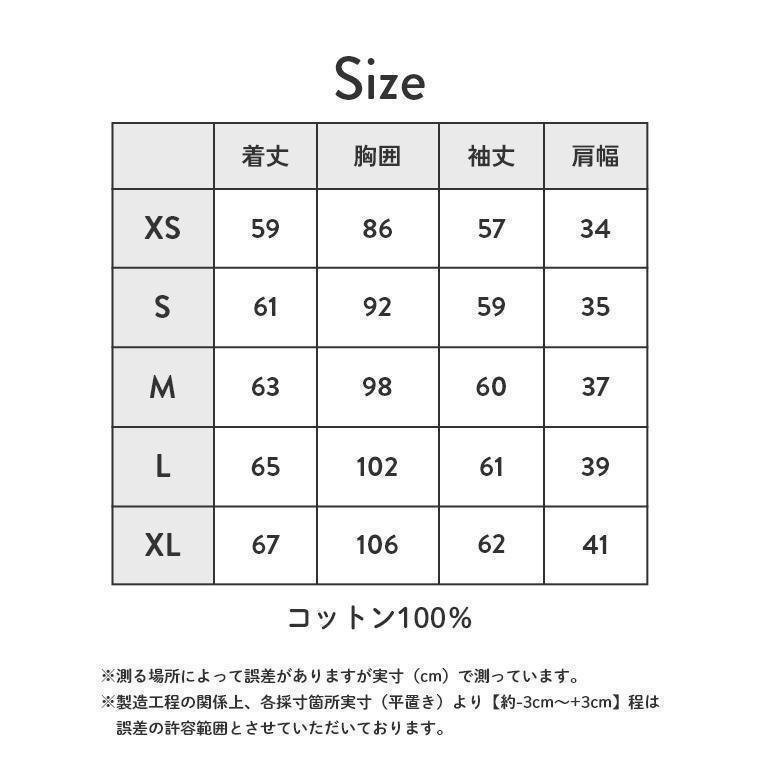 Size

| | 着丈 | 胸囲 | 袖丈 | 肩幅 |
|---|---|---|---|---|
| XS | 59 | 86 | 57 | 34 |
| S | 61 | 92 | 59 | 35 |
| M | 63 | 98 | 60 | 37 |
| L | 65 | 102 | 61 | 39 |
| XL | 67 | 106 | 62 | 41 |

コットン100%

※測る場所によって誤差がありますが実寸（cm）で測っています。
※製造工程の関係上、各採寸箇所実寸（平置き）より【約-3cm～+3cm】程は誤差の許容範囲とさせていただいております。